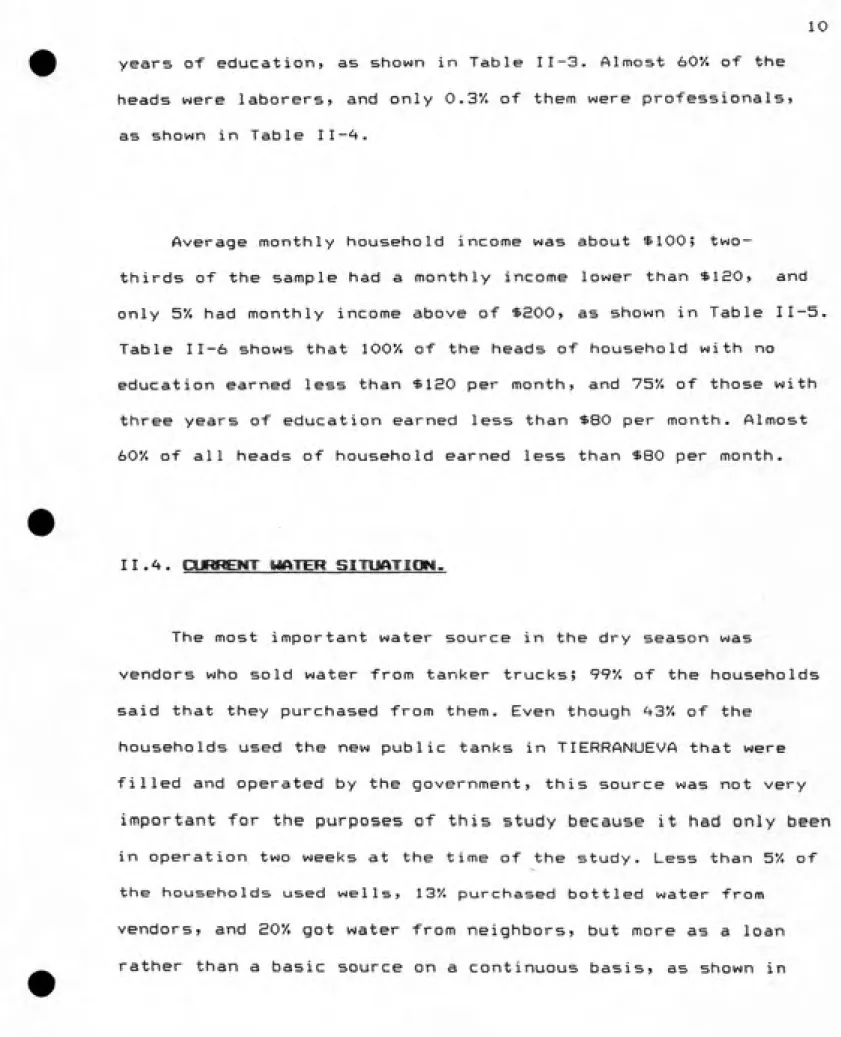 10

years of education, as shown in Table II-3. Almost 60% of the heads were laborers, and only 0.3% of them were professionals, as shown in Table II-4.

Average monthly household income was about $100; two-thirds of the sample had a monthly income lower than $120, and only 5% had monthly income above of $200, as shown in Table II-5. Table II-6 shows that 100% of the heads of household with no education earned less than $120 per month, and 75% of those with three years of education earned less than $80 per month. Almost 60% of all heads of household earned less than $80 per month.

II.4. CURRENT WATER SITUATION.

The most important water source in the dry season was vendors who sold water from tanker trucks; 99% of the households said that they purchased from them. Even though 43% of the households used the new public tanks in TIERRANUEVA that were filled and operated by the government, this source was not very important for the purposes of this study because it had only been in operation two weeks at the time of the study. Less than 5% of the households used wells, 13% purchased bottled water from vendors, and 20% got water from neighbors, but more as a loan rather than a basic source on a continuous basis, as shown in